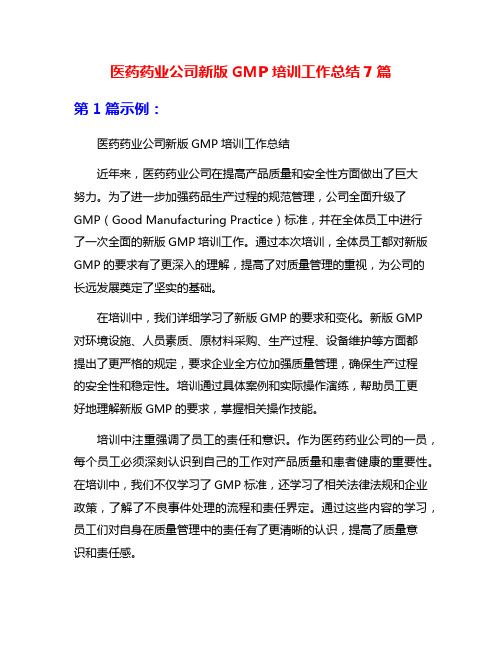 医药药业公司新版 GMP 培训工作总结 7 篇

第 1 篇示例：

医药药业公司新版 GMP 培训工作总结

近年来，医药药业公司在提高产品质量和安全性方面做出了巨大努力。为了进一步加强药品生产过程的规范管理，公司全面升级了 GMP（Good Manufacturing Practice）标准，并在全体员工中进行了一次全面的新版 GMP 培训工作。通过本次培训，全体员工都对新版 GMP 的要求有了更深入的理解，提高了对质量管理的重视，为公司的长远发展奠定了坚实的基础。

在培训中，我们详细学习了新版 GMP 的要求和变化。新版 GMP 对环境设施、人员素质、原材料采购、生产过程、设备维护等方面都提出了更严格的规定，要求企业全方位加强质量管理，确保生产过程的安全性和稳定性。培训通过具体案例和实际操作演练，帮助员工更好地理解新版 GMP 的要求，掌握相关操作技能。

培训中注重强调了员工的责任和意识。作为医药药业公司的一员，每个员工必须深刻认识到自己的工作对产品质量和患者健康的重要性。在培训中，我们不仅学习了 GMP 标准，还学习了相关法律法规和企业政策，了解了不良事件处理的流程和责任界定。通过这些内容的学习，员工们对自身在质量管理中的责任有了更清晰的认识，提高了质量意识和责任感。